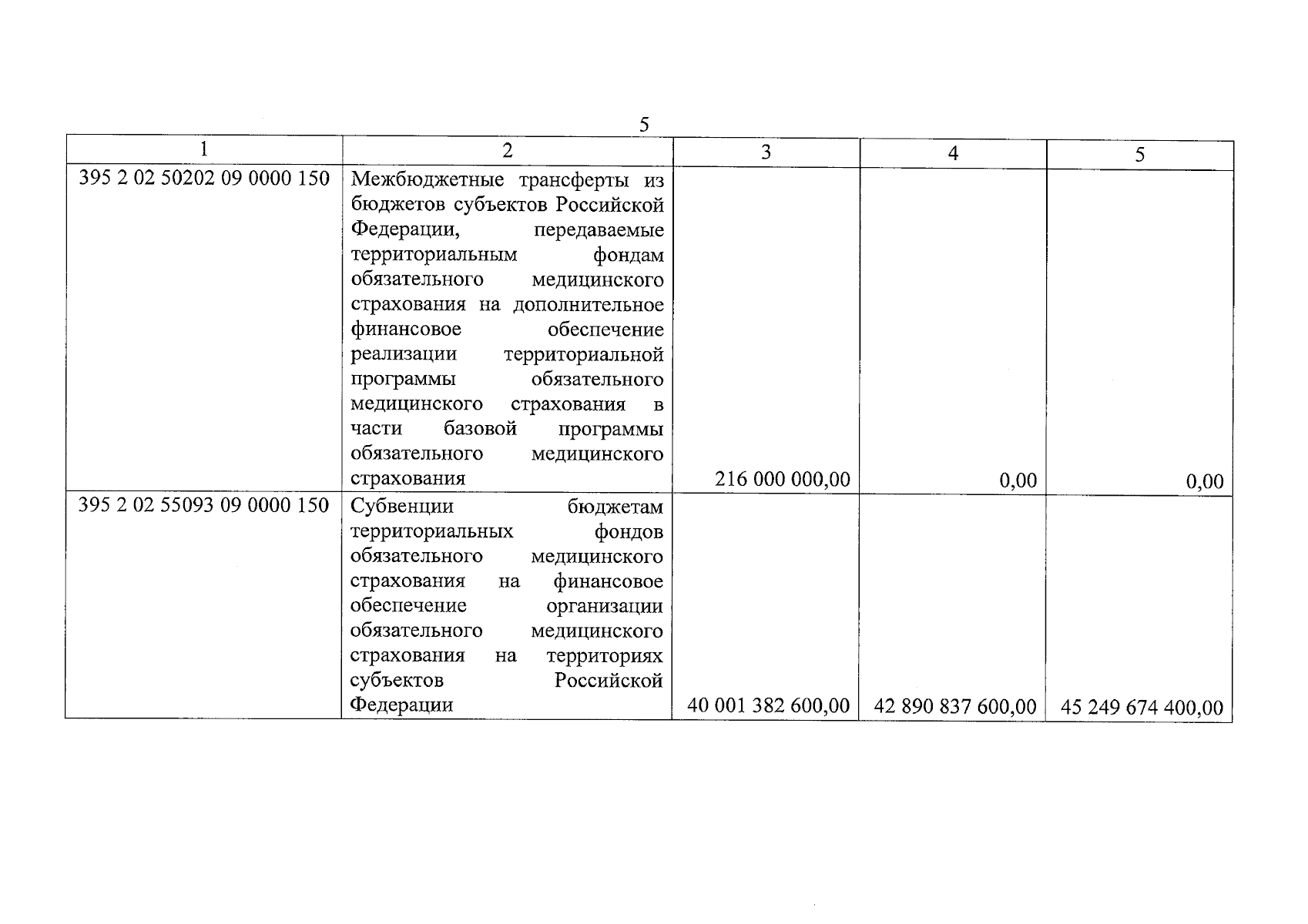 5

| 1 | 2 | 3 | 4 | 5 |
|---|---|---|---|---|
| 395 2 02 50202 09 0000 150 | Межбюджетные трансферты из бюджетов субъектов Российской Федерации, передаваемые территориальным фондам обязательного медицинского страхования на дополнительное финансовое обеспечение реализации территориальной программы обязательного медицинского страхования в части базовой программы обязательного медицинского страхования | 216 000 000,00 | 0,00 | 0,00 |
| 395 2 02 55093 09 0000 150 | Субвенции бюджетам территориальных фондов обязательного медицинского страхования на финансовое обеспечение организации обязательного медицинского страхования на территориях субъектов Российской Федерации | 40 001 382 600,00 | 42 890 837 600,00 | 45 249 674 400,00 |